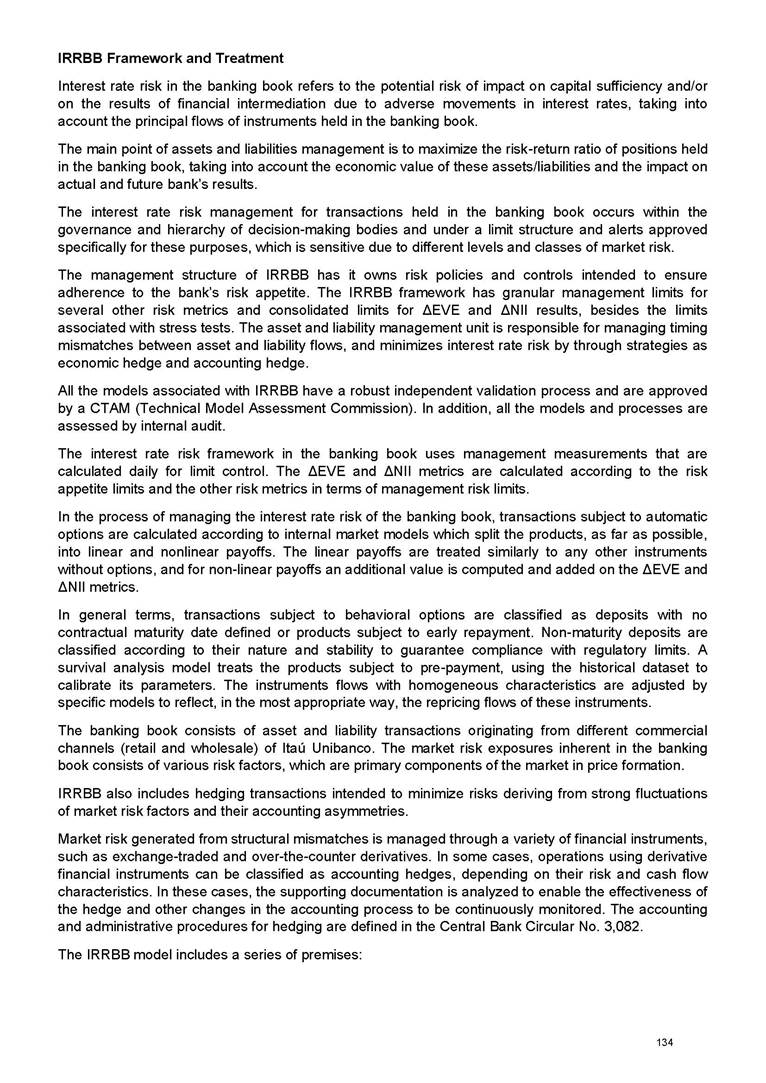 IRRBB Framework and Treatment

Interest rate risk in the banking book refers to the potential risk of impact on capital sufficiency and/or on the results of financial intermediation due to adverse movements in interest rates, taking into account the principal flows of instruments held in the banking book.

The main point of assets and liabilities management is to maximize the risk-return ratio of positions held in the banking book, taking into account the economic value of these assets/liabilities and the impact on actual and future bank's results.

The interest rate risk management for transactions held in the banking book occurs within the governance and hierarchy of decision-making bodies and under a limit structure and alerts approved specifically for these purposes, which is sensitive due to different levels and classes of market risk.

The management structure of IRRBB has it owns risk policies and controls intended to ensure adherence to the bank's risk appetite. The IRRBB framework has granular management limits for several other risk metrics and consolidated limits for ΔEVE and ΔNII results, besides the limits associated with stress tests. The asset and liability management unit is responsible for managing timing mismatches between asset and liability flows, and minimizes interest rate risk by through strategies as economic hedge and accounting hedge.

All the models associated with IRRBB have a robust independent validation process and are approved by a CTAM (Technical Model Assessment Commission). In addition, all the models and processes are assessed by internal audit.

The interest rate risk framework in the banking book uses management measurements that are calculated daily for limit control. The ΔEVE and ΔNII metrics are calculated according to the risk appetite limits and the other risk metrics in terms of management risk limits.

In the process of managing the interest rate risk of the banking book, transactions subject to automatic options are calculated according to internal market models which split the products, as far as possible, into linear and nonlinear payoffs. The linear payoffs are treated similarly to any other instruments without options, and for non-linear payoffs an additional value is computed and added on the ΔEVE and ΔNII metrics.

In general terms, transactions subject to behavioral options are classified as deposits with no contractual maturity date defined or products subject to early repayment. Non-maturity deposits are classified according to their nature and stability to guarantee compliance with regulatory limits. A survival analysis model treats the products subject to pre-payment, using the historical dataset to calibrate its parameters. The instruments flows with homogeneous characteristics are adjusted by specific models to reflect, in the most appropriate way, the repricing flows of these instruments.

The banking book consists of asset and liability transactions originating from different commercial channels (retail and wholesale) of Itaú Unibanco. The market risk exposures inherent in the banking book consists of various risk factors, which are primary components of the market in price formation.

IRRBB also includes hedging transactions intended to minimize risks deriving from strong fluctuations of market risk factors and their accounting asymmetries.

Market risk generated from structural mismatches is managed through a variety of financial instruments, such as exchange-traded and over-the-counter derivatives. In some cases, operations using derivative financial instruments can be classified as accounting hedges, depending on their risk and cash flow characteristics. In these cases, the supporting documentation is analyzed to enable the effectiveness of the hedge and other changes in the accounting process to be continuously monitored. The accounting and administrative procedures for hedging are defined in the Central Bank Circular No. 3,082.

The IRRBB model includes a series of premises:

134